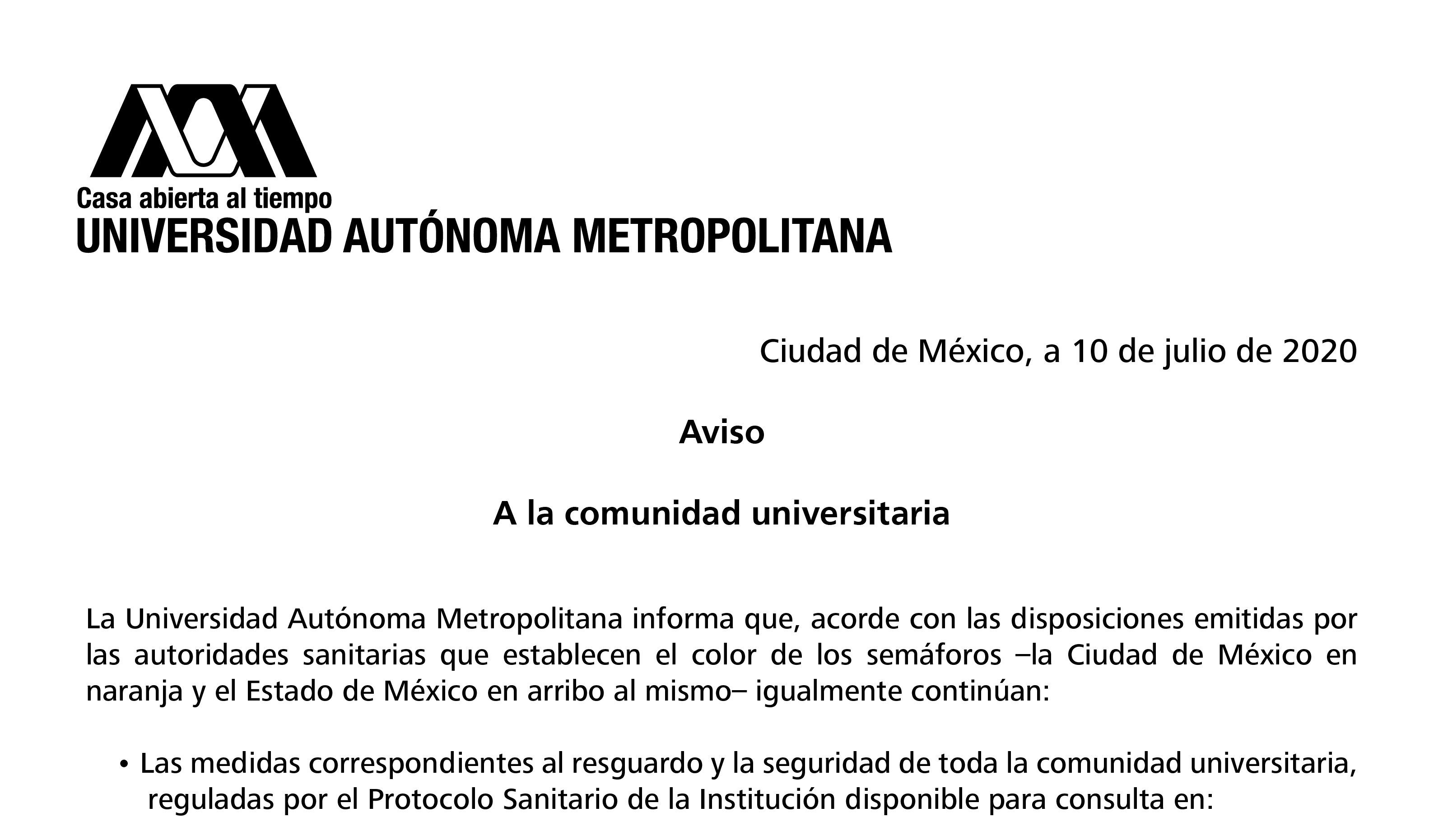 Casa abierta al tiempo
UNIVERSIDAD AUTÓNOMA METROPOLITANA

Ciudad de México, a 10 de julio de 2020

Aviso

A la comunidad universitaria

La Universidad Autónoma Metropolitana informa que, acorde con las disposiciones emitidas por las autoridades sanitarias que establecen el color de los semáforos –la Ciudad de México en naranja y el Estado de México en arribo al mismo– igualmente continúan:

• Las medidas correspondientes al resguardo y la seguridad de toda la comunidad universitaria, reguladas por el Protocolo Sanitario de la Institución disponible para consulta en: